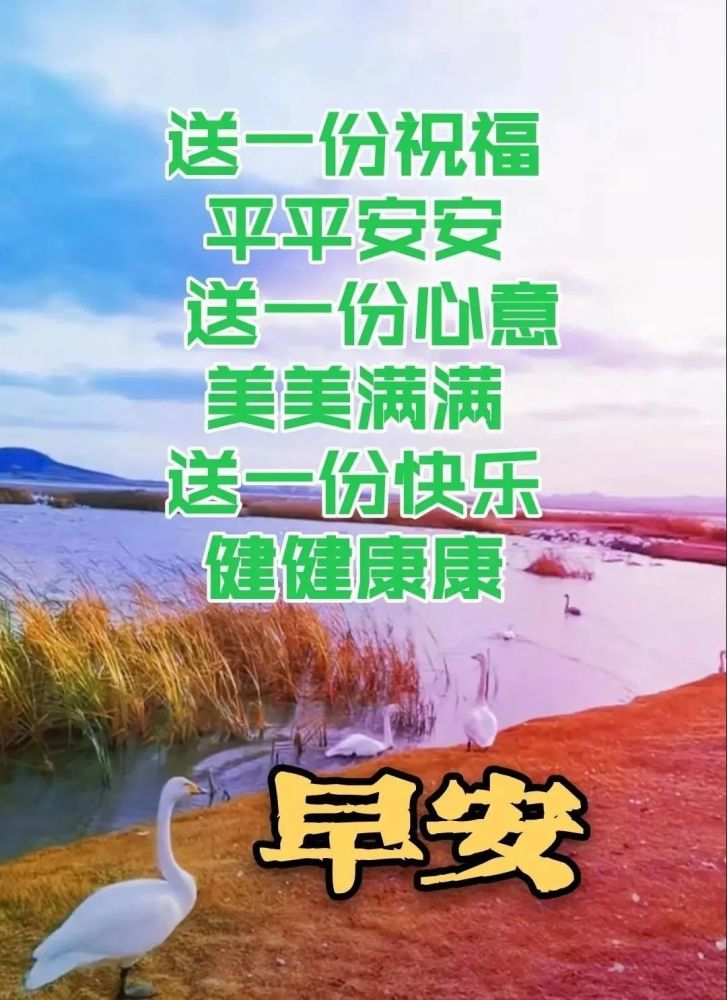 送一份祝福
平平安安
送一份心意
美美满满
送一份快乐
健健康康

早安